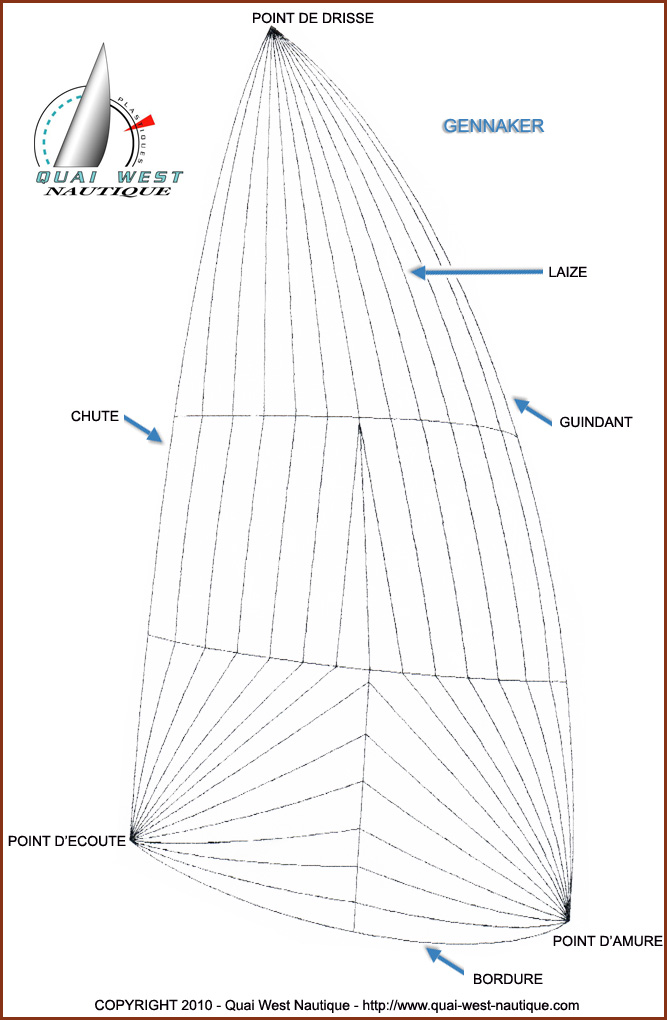 POINT DE DRISSE

PLASTIQUES
QUAI WEST
NAUTIQUE

GENNAKER

LAIZE

CHUTE

GUINDANT

POINT D'ECOUTE

POINT D'AMURE

BORDURE

COPYRIGHT 2010 - Quai West Nautique - http://www.quai-west-nautique.com